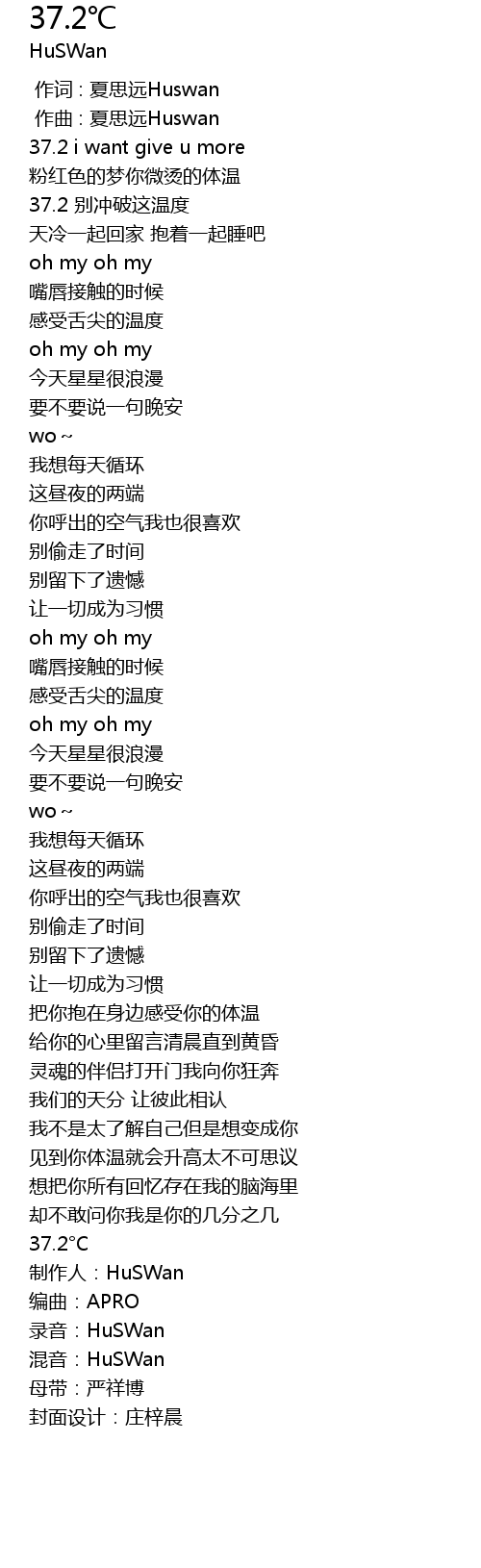 37.2℃
HuSWan

作词 : 夏思远Huswan
作曲 : 夏思远Huswan
37.2 i want give u more
粉红色的梦你微烫的体温
37.2 别冲破这温度
天冷一起回家 抱着一起睡吧
oh my oh my
嘴唇接触的时候
感受舌尖的温度
oh my oh my
今天星星很浪漫
要不要说一句晚安
wo ~
我想每天循环
这昼夜的两端
你呼出的空气我也很喜欢
别偷走了时间
别留下了遗憾
让一切成为习惯
oh my oh my
嘴唇接触的时候
感受舌尖的温度
oh my oh my
今天星星很浪漫
要不要说一句晚安
wo ~
我想每天循环
这昼夜的两端
你呼出的空气我也很喜欢
别偷走了时间
别留下了遗憾
让一切成为习惯
把你抱在身边感受你的体温
给你的心里留言清晨直到黄昏
灵魂的伴侣打开门我向你狂奔
我们的天分 让彼此相认
我不是太了解自己但是想变成你
见到你体温就会升高太不可思议
想把你所有回忆存在我的脑海里
却不敢问你我是你的几分之几
37.2°C
制作人：HuSWan
编曲：APRO
录音：HuSWan
混音：HuSWan
母带：严祥博
封面设计：庄梓晨